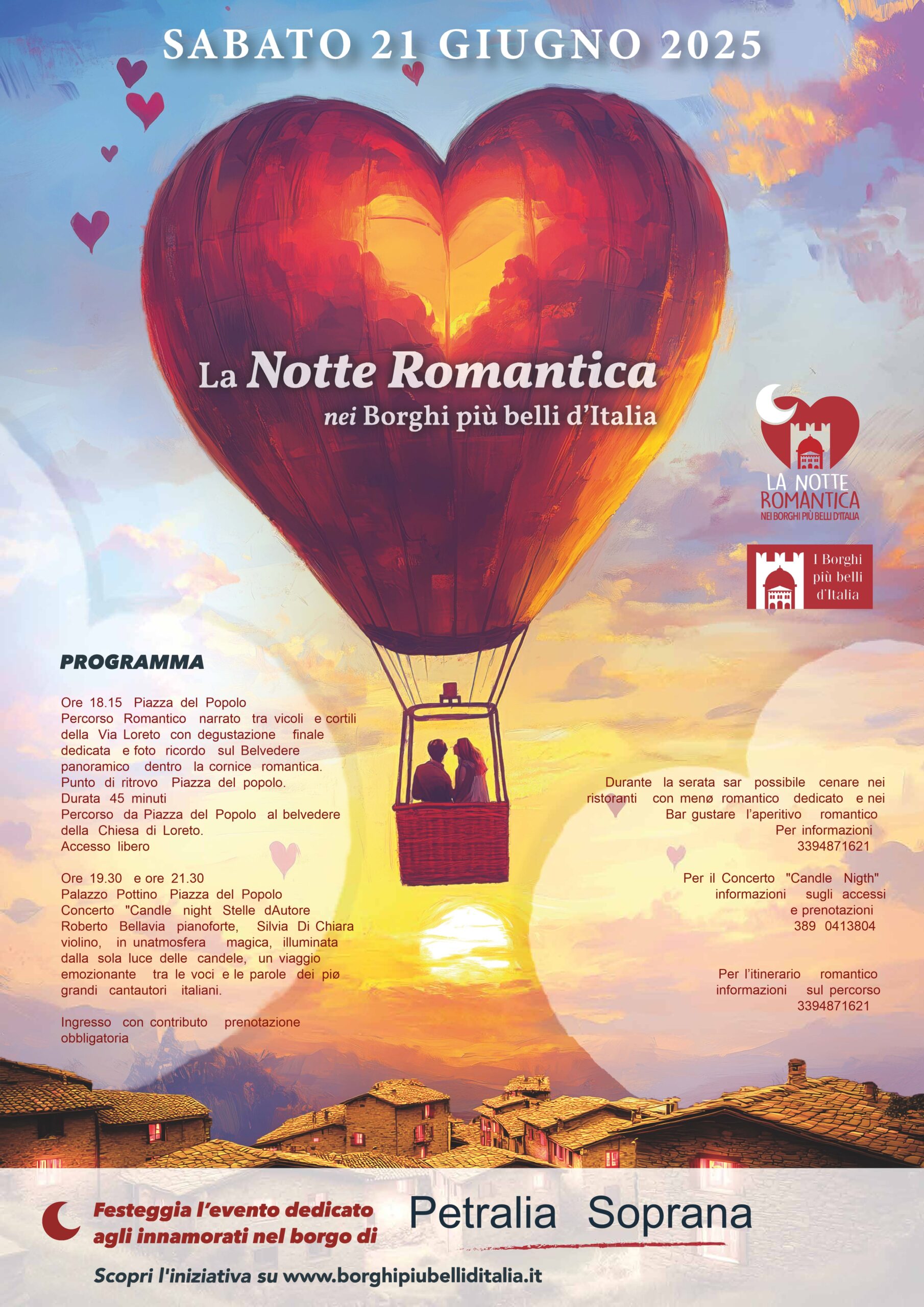 SABATO 21 GIUGNO 2025

La Notte Romantica
nei Borghi più belli d'Italia

LA NOTTE ROMANTICA
NEI BORGHI PIÙ BELLI D'ITALIA

I Borghi più belli d'Italia

PROGRAMMA

Ore 18.15 Piazza del Popolo
Percorso Romantico narrato tra vicoli e cortili della Via Loreto con degustazione finale dedicata e foto ricordo sul Belvedere panoramico dentro la cornice romantica.
Punto di ritrovo Piazza del popolo.
Durata 45 minuti
Percorso da Piazza del Popolo al belvedere della Chiesa di Loreto.
Accesso libero

Ore 19.30 e ore 21.30
Palazzo Pottino Piazza del Popolo
Concerto "Candle night Stelle dAutore
Roberto Bellavia pianoforte, Silvia Di Chiara violino, in unatmosfera magica, illuminata dalla sola luce delle candele, un viaggio emozionante tra le voci e le parole dei piø grandi cantautori italiani.

Ingresso con contributo prenotazione obbligatoria

Durante la serata sar possibile cenare nei ristoranti con menø romantico dedicato e nei Bar gustare l'aperitivo romantico
Per informazioni
3394871621

Per il Concerto "Candle Nigth"
informazioni sugli accessi
e prenotazioni
389 0413804

Per l'itinerario romantico
informazioni sul percorso
3394871621

Festeggia l'evento dedicato agli innamorati nel borgo di
Petralia Soprana

Scopri l'iniziativa su www.borghipiubelliditalia.it